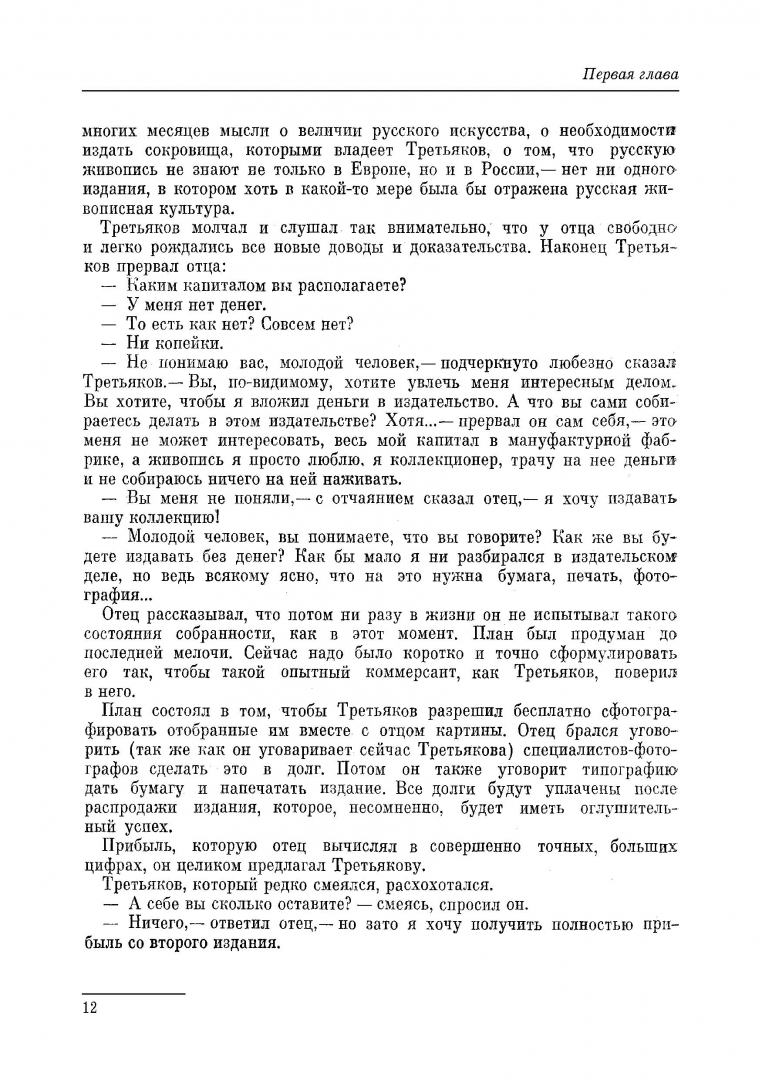 Первая глава

многих месяцев мысли о величии русского искусства, о необходимости издать сокровища, которыми владеет Третьяков, о том, что русскую живопись не знают не только в Европе, но и в России,— нет ни одного издания, в котором хоть в какой-то мере была бы отражена русская живописная культура.

Третьяков молчал и слушал так внимательно, что у отца свободно и легко рождались все новые доводы и доказательства. Наконец Третьяков прервал отца:

— Каким капиталом вы располагаете?

— У меня нет денег.

— То есть как нет? Совсем нет?

— Ни копейки.

— Не понимаю вас, молодой человек,— подчеркнуто любезно сказал Третьяков.— Вы, по-видимому, хотите увлечь меня интересным делом. Вы хотите, чтобы я вложил деньги в издательство. А что вы сами собираетесь делать в этом издательстве? Хотя...— прервал он сам себя,— это меня не может интересовать, весь мой капитал в мануфактурной фабрике, а живопись я просто люблю, я коллекционер, трачу на нее деньги и не собираюсь ничего на ней наживать.

— Вы меня не поняли,— с отчаянием сказал отец,— я хочу издавать вашу коллекцию!

— Молодой человек, вы понимаете, что вы говорите? Как же вы будете издавать без денег? Как бы мало я ни разбирался в издательском деле, но ведь всякому ясно, что на это нужна бумага, печать, фотография...

Отец рассказывал, что потом ни разу в жизни он не испытывал такого состояния собранности, как в этот момент. План был продуман до последней мелочи. Сейчас надо было коротко и точно сформулировать его так, чтобы такой опытный коммерсант, как Третьяков, поверил в него.

План состоял в том, чтобы Третьяков разрешил бесплатно сфотографировать отобранные им вместе с отцом картины. Отец брался уговорить (так же как он уговаривает сейчас Третьякова) специалистов-фотографов сделать это в долг. Потом он также уговорит типографию дать бумагу и напечатать издание. Все долги будут уплачены после распродажи издания, которое, несомненно, будет иметь оглушительный успех.

Прибыль, которую отец вычислял в совершенно точных, больших цифрах, он целиком предлагал Третьякову.

Третьяков, который редко смеялся, расхохотался.

— А себе вы сколько оставите? — смеясь, спросил он.

— Ничего,— ответил отец,— но зато я хочу получить полностью прибыль со второго издания.

12